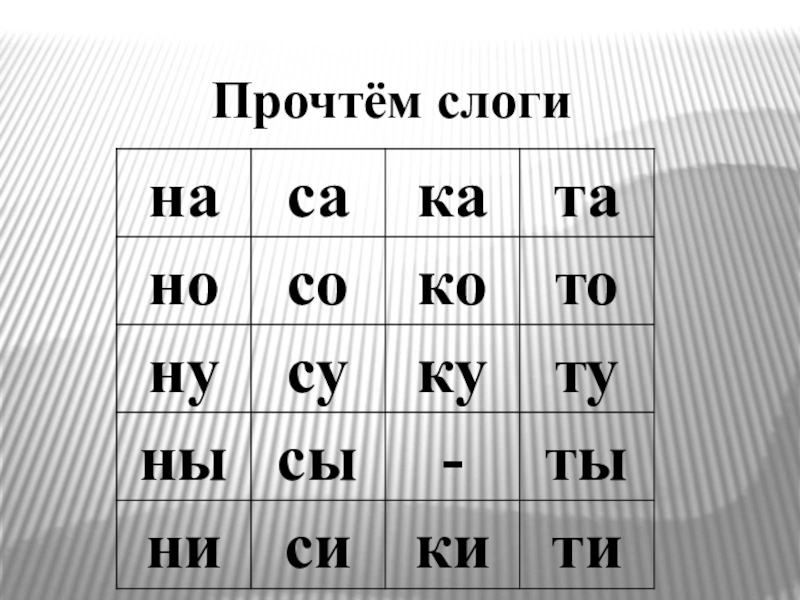 Прочтём слоги

| на | са | ка | та |
|---|---|---|---|
| но | со | ко | то |
| ну | су | ку | ту |
| ны | сы | - | ты |
| ни | си | ки | ти |